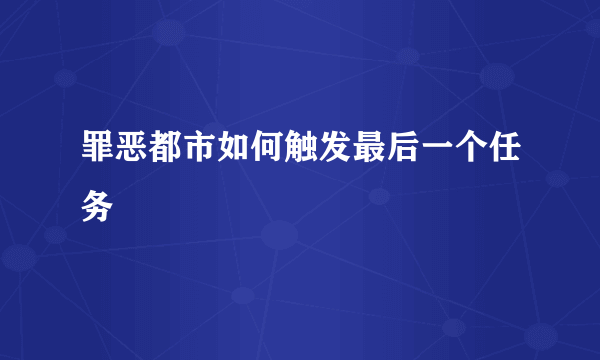 罪恶都市如何触发最后一个任务